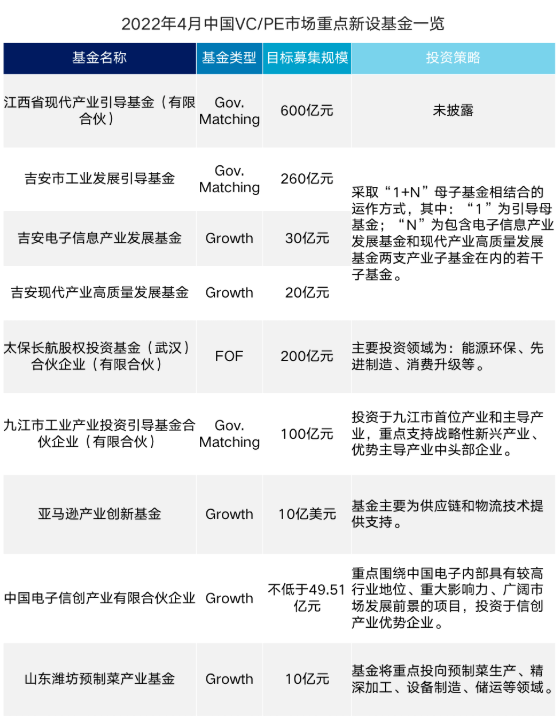 2022年4月中国VC/PE市场重点新设基金一览

| 基金名称 | 基金类型 | 目标募集规模 | 投资策略 |
|---|---|---|---|
| 江西省现代产业引导基金（有限合伙） | Gov. Matching | 600亿元 | 未披露 |
| 吉安市工业发展引导基金 | Gov. Matching | 260亿元 | 采取“1+N”母子基金相结合的运作方式，其中：“1”为引导母基金；“N”为包含电子信息产业发展基金和现代产业高质量发展基金两支产业子基金在内的若干子基金。 |
| 吉安电子信息产业发展基金 | Growth | 30亿元 | |
| 吉安现代产业高质量发展基金 | Growth | 20亿元 | |
| 太保长航股权投资基金（武汉）合伙企业（有限合伙） | FOF | 200亿元 | 主要投资领域为：能源环保、先进制造、消费升级等。 |
| 九江市工业产业投资引导基金合伙企业（有限合伙） | Gov. Matching | 100亿元 | 投资于九江市首位产业和主导产业，重点支持战略性新兴产业、优势主导产业中头部企业。 |
| 亚马逊产业创新基金 | Growth | 10亿美元 | 基金主要为供应链和物流技术提供支持。 |
| 中国电子信创产业有限合伙企业 | Growth | 不低于49.51亿元 | 重点围绕中国电子内部具有较高行业地位、重大影响力、广阔市场发展前景的项目，投资于信创产业优势企业。 |
| 山东潍坊预制菜产业基金 | Growth | 10亿元 | 基金将重点投向预制菜生产、精深加工、设备制造、储运等领域。 |